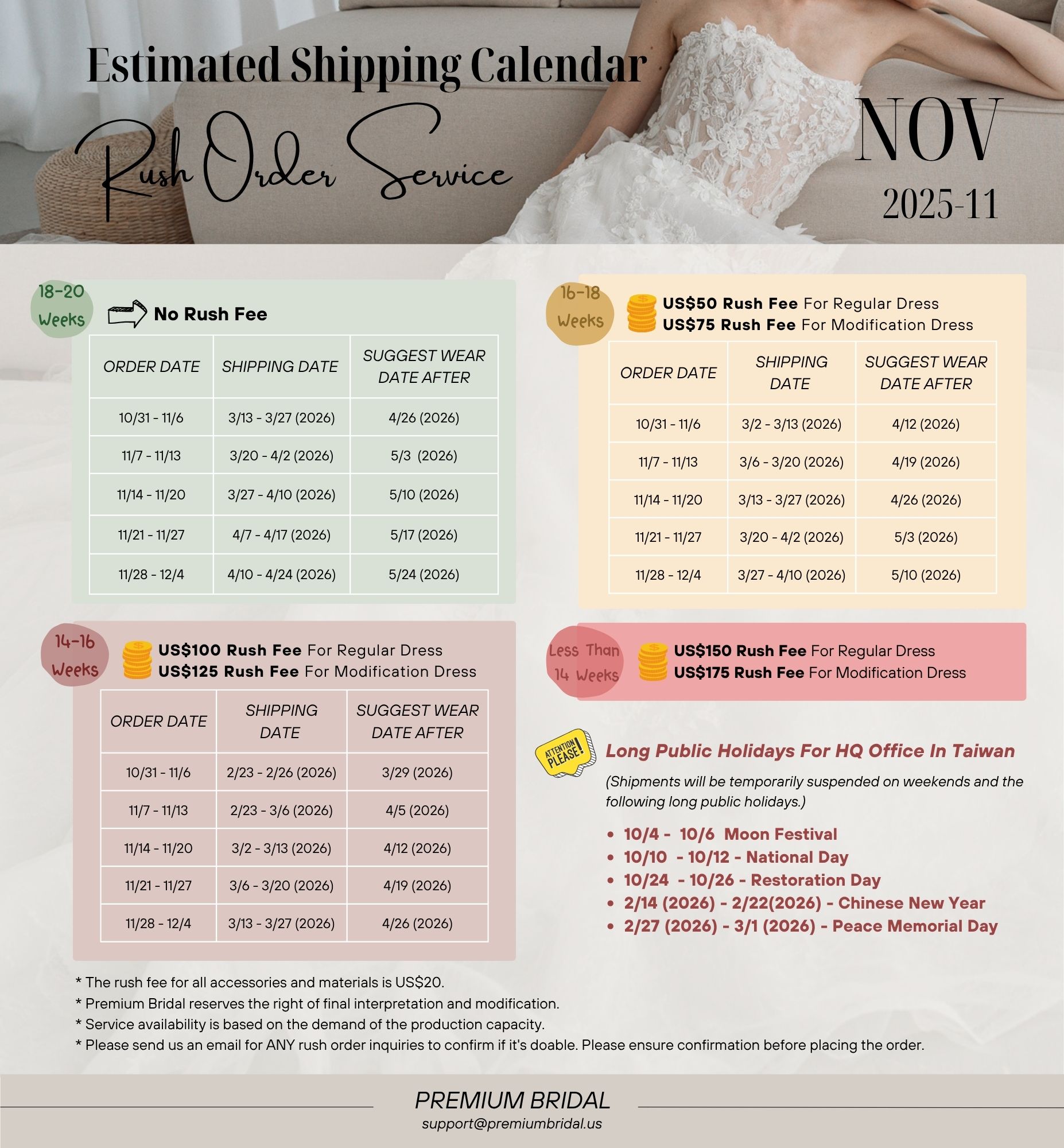 Estimated Shipping Calendar

Rush Order Service

NOV

2025-11

18-20 Weeks

No Rush Fee

| ORDER DATE | SHIPPING DATE | SUGGEST WEAR DATE AFTER |
|---|---|---|
| 10/31 - 11/6 | 3/13 - 3/27 (2026) | 4/26 (2026) |
| 11/7 - 11/13 | 3/20 - 4/2 (2026) | 5/3 (2026) |
| 11/14 - 11/20 | 3/27 - 4/10 (2026) | 5/10 (2026) |
| 11/21 - 11/27 | 4/7 - 4/17 (2026) | 5/17 (2026) |
| 11/28 - 12/4 | 4/10 - 4/24 (2026) | 5/24 (2026) |

14-16 Weeks

US$100 Rush Fee For Regular Dress
US$125 Rush Fee For Modification Dress

| ORDER DATE | SHIPPING DATE | SUGGEST WEAR DATE AFTER |
|---|---|---|
| 10/31 - 11/6 | 2/23 - 2/26 (2026) | 3/29 (2026) |
| 11/7 - 11/13 | 2/23 - 3/6 (2026) | 4/5 (2026) |
| 11/14 - 11/20 | 3/2 - 3/13 (2026) | 4/12 (2026) |
| 11/21 - 11/27 | 3/6 - 3/20 (2026) | 4/19 (2026) |
| 11/28 - 12/4 | 3/13 - 3/27 (2026) | 4/26 (2026) |

16-18 Weeks

US$50 Rush Fee For Regular Dress
US$75 Rush Fee For Modification Dress

| ORDER DATE | SHIPPING DATE | SUGGEST WEAR DATE AFTER |
|---|---|---|
| 10/31 - 11/6 | 3/2 - 3/13 (2026) | 4/12 (2026) |
| 11/7 - 11/13 | 3/6 - 3/20 (2026) | 4/19 (2026) |
| 11/14 - 11/20 | 3/13 - 3/27 (2026) | 4/26 (2026) |
| 11/21 - 11/27 | 3/20 - 4/2 (2026) | 5/3 (2026) |
| 11/28 - 12/4 | 3/27 - 4/10 (2026) | 5/10 (2026) |

Less Than 14 Weeks

US$150 Rush Fee For Regular Dress
US$175 Rush Fee For Modification Dress

ATTENTION PLEASE!

Long Public Holidays For HQ Office In Taiwan

(Shipments will be temporarily suspended on weekends and the following long public holidays.)

• 10/4 - 10/6 Moon Festival
• 10/10 - 10/12 - National Day
• 10/24 - 10/26 - Restoration Day
• 2/14 (2026) - 2/22(2026) - Chinese New Year
• 2/27 (2026) - 3/1 (2026) - Peace Memorial Day

* The rush fee for all accessories and materials is US$20.
* Premium Bridal reserves the right of final interpretation and modification.
* Service availability is based on the demand of the production capacity.
* Please send us an email for ANY rush order inquiries to confirm if it's doable. Please ensure confirmation before placing the order.

PREMIUM BRIDAL
support@premiumbridal.us